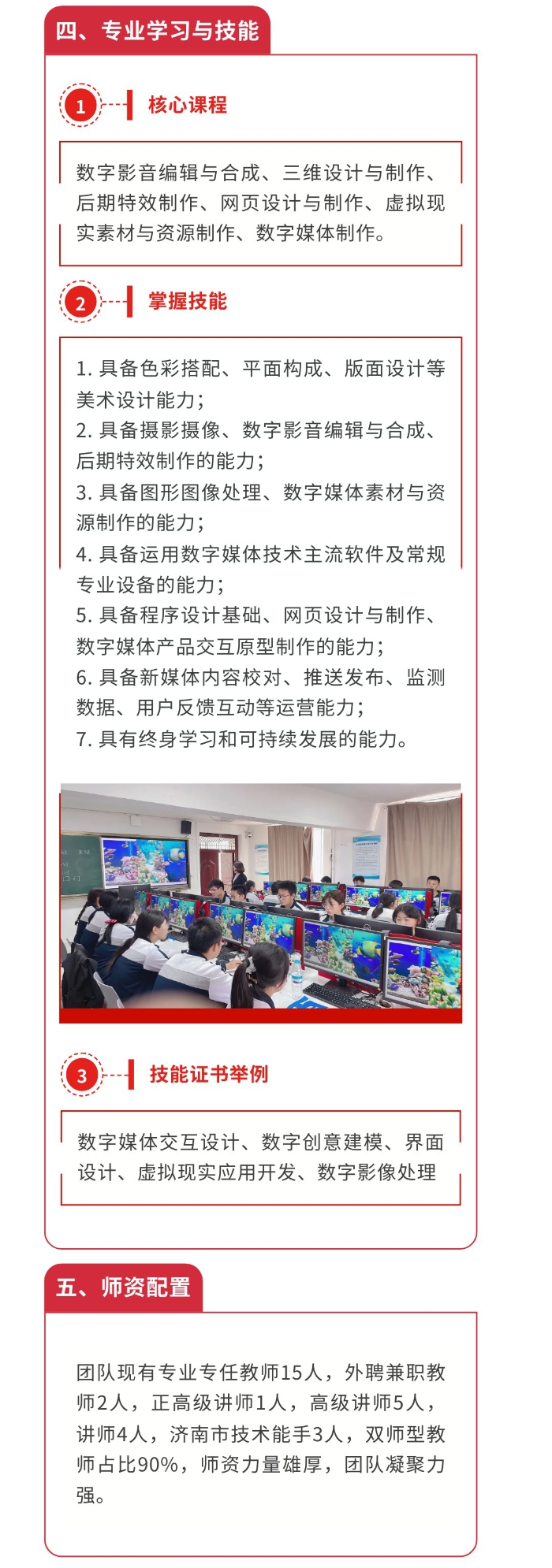 四、专业学习与技能

1 核心课程

数字影音编辑与合成、三维设计与制作、后期特效制作、网页设计与制作、虚拟现实素材与资源制作、数字媒体制作。

2 掌握技能

1. 具备色彩搭配、平面构成、版面设计等美术设计能力；
2. 具备摄影摄像、数字影音编辑与合成、后期特效制作的能力；
3. 具备图形图像处理、数字媒体素材与资源制作的能力；
4. 具备运用数字媒体技术主流软件及常规专业设备的能力；
5. 具备程序设计基础、网页设计与制作、数字媒体产品交互原型制作的能力；
6. 具备新媒体内容校对、推送发布、监测数据、用户反馈互动等运营能力；
7. 具有终身学习和可持续发展的能力。

3 技能证书举例

数字媒体交互设计、数字创意建模、界面设计、虚拟现实应用开发、数字影像处理

五、师资配置

团队现有专业专任教师15人，外聘兼职教师2人，正高级讲师1人，高级讲师5人，讲师4人，济南市技术能手3人，双师型教师占比90%，师资力量雄厚，团队凝聚力强。